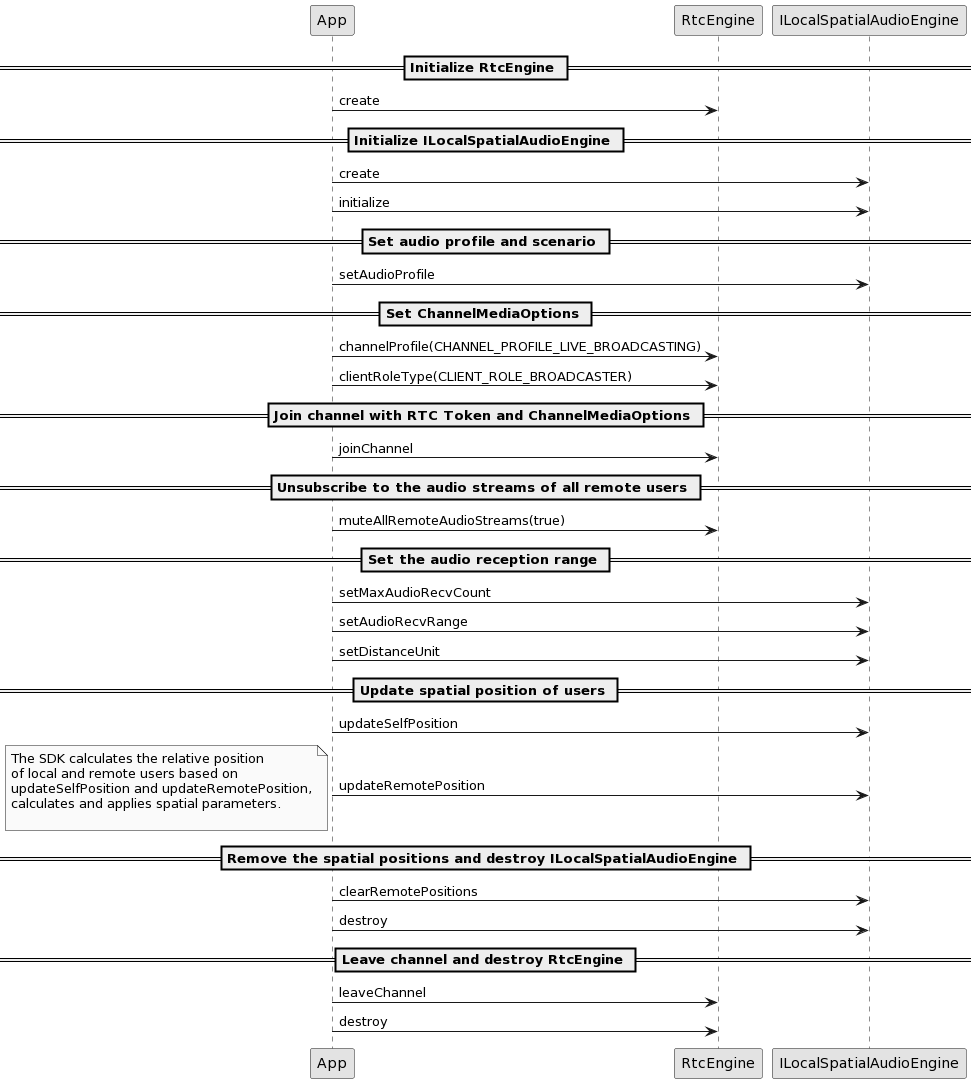 App RtcEngine ILocalSpatialAudioEngine

Initialize RtcEngine

create

Initialize ILocalSpatialAudioEngine

create

initialize

Set audio profile and scenario

setAudioProfile

Set ChannelMediaOptions

channelProfile(CHANNEL_PROFILE_LIVE_BROADCASTING)

clientRoleType(CLIENT_ROLE_BROADCASTER)

Join channel with RTC Token and ChannelMediaOptions

joinChannel

Unsubscribe to the audio streams of all remote users

muteAllRemoteAudioStreams(true)

Set the audio reception range

setMaxAudioRecvCount

setAudioRecvRange

setDistanceUnit

Update spatial position of users

updateSelfPosition

The SDK calculates the relative position of local and remote users based on updateSelfPosition and updateRemotePosition, calculates and applies spatial parameters.

updateRemotePosition

Remove the spatial positions and destroy ILocalSpatialAudioEngine

clearRemotePositions

destroy

Leave channel and destroy RtcEngine

leaveChannel

destroy

App RtcEngine ILocalSpatialAudioEngine